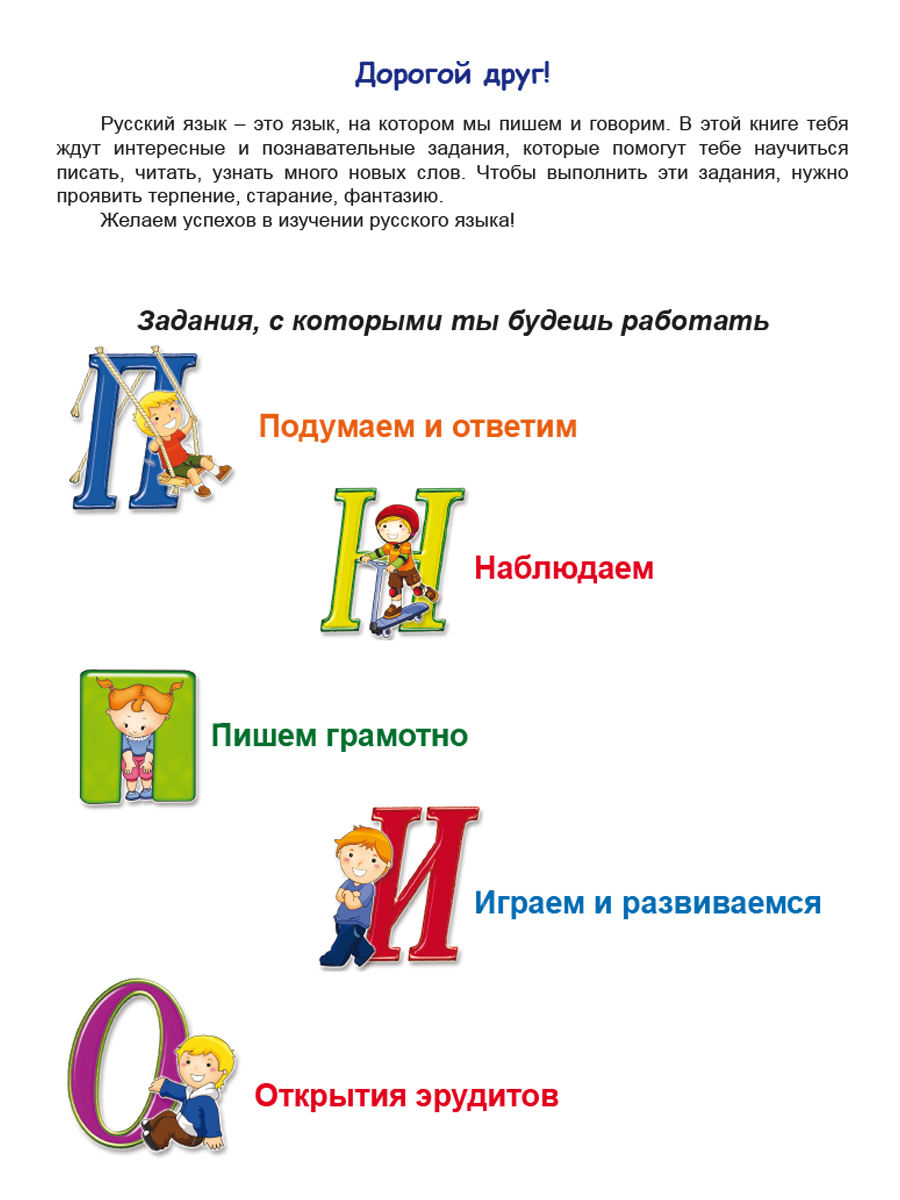 Дорогой друг!

Русский язык – это язык, на котором мы пишем и говорим. В этой книге тебя ждут интересные и познавательные задания, которые помогут тебе научиться писать, читать, узнать много новых слов. Чтобы выполнить эти задания, нужно проявить терпение, старание, фантазию.

Желаем успехов в изучении русского языка!

Задания, с которыми ты будешь работать

П

Подумаем и ответим

Н

Наблюдаем

П

Пишем грамотно

И

Играем и развиваемся

О

Открытия эрудитов